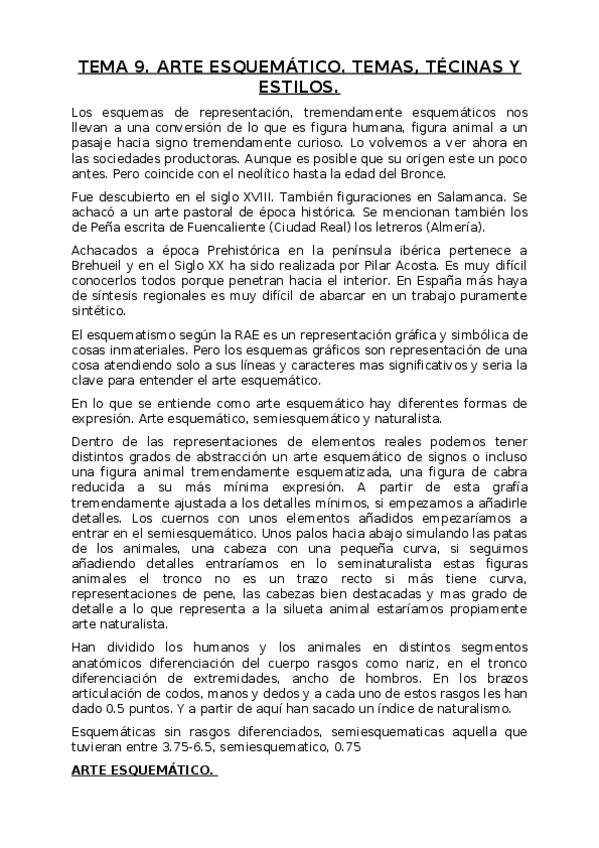 TEMA 9. ARTE ESQUEMÁTICO. TEMAS, TÉCINAS Y ESTILOS.

Los esquemas de representación, tremendamente esquemáticos nos llevan a una conversión de lo que es figura humana, figura animal a un pasaje hacia signo tremendamente curioso. Lo volvemos a ver ahora en las sociedades productoras. Aunque es posible que su origen este un poco antes. Pero coincide con el neolítico hasta la edad del Bronce.

Fue descubierto en el siglo XVIII. También figuraciones en Salamanca. Se achacó a un arte pastoral de época histórica. Se mencionan también los de Peña escrita de Fuencaliente (Ciudad Real) los letreros (Almería).

Achacados a época Prehistórica en la península ibérica pertenece a Brehueil y en el Siglo XX ha sido realizada por Pilar Acosta. Es muy difícil conocerlos todos porque penetran hacia el interior. En España más haya de síntesis regionales es muy difícil de abarcar en un trabajo puramente sintético.

El esquematismo según la RAE es un representación gráfica y simbólica de cosas inmateriales. Pero los esquemas gráficos son representación de una cosa atendiendo solo a sus líneas y caracteres mas significativos y seria la clave para entender el arte esquemático.

En lo que se entiende como arte esquemático hay diferentes formas de expresión. Arte esquemático, semiesquemático y naturalista.

Dentro de las representaciones de elementos reales podemos tener distintos grados de abstracción un arte esquemático de signos o incluso una figura animal tremendamente esquematizada, una figura de cabra reducida a su más mínima expresión. A partir de esta grafía tremendamente ajustada a los detalles mínimos, si empezamos a añadirle detalles. Los cuernos con unos elementos añadidos empezaríamos a entrar en el semiesquemático. Unos palos hacia abajo simulando las patas de los animales, una cabeza con una pequeña curva, si seguimos añadiendo detalles entraríamos en lo seminaturalista estas figuras animales el tronco no es un trazo recto si más tiene curva, representaciones de pene, las cabezas bien destacadas y mas grado de detalle a lo que representa a la silueta animal estaríamos propiamente arte naturalista.

Han dividido los humanos y los animales en distintos segmentos anatómicos diferenciación del cuerpo rasgos como nariz, en el tronco diferenciación de extremidades, ancho de hombros. En los brazos articulación de codos, manos y dedos y a cada uno de estos rasgos les han dado 0.5 puntos. Y a partir de aquí han sacado un índice de naturalismo.

Esquemáticas sin rasgos diferenciados, semiesquematicas aquella que tuvieran entre 3.75-6.5, semiesquematico, 0.75

ARTE ESQUEMÁTICO.